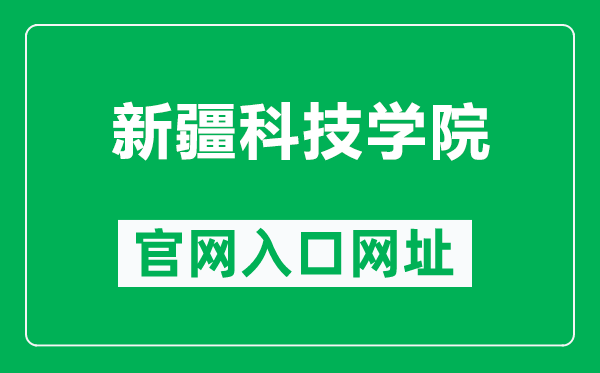 新疆科技学院

官网入口网址